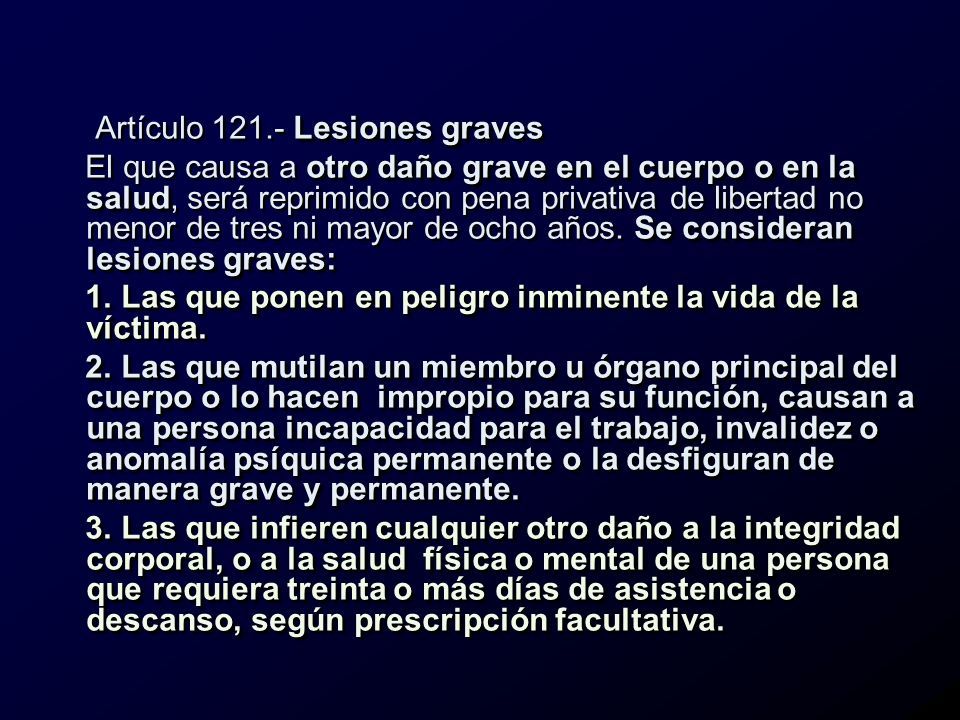 Artículo 121.- Lesiones graves

El que causa a otro daño grave en el cuerpo o en la salud, será reprimido con pena privativa de libertad no menor de tres ni mayor de ocho años. Se consideran lesiones graves:

1. Las que ponen en peligro inminente la vida de la víctima.

2. Las que mutilan un miembro u órgano principal del cuerpo o lo hacen impropio para su función, causan a una persona incapacidad para el trabajo, invalidez o anomalía psíquica permanente o la desfiguran de manera grave y permanente.

3. Las que infieren cualquier otro daño a la integridad corporal, o a la salud física o mental de una persona que requiera treinta o más días de asistencia o descanso, según prescripción facultativa.